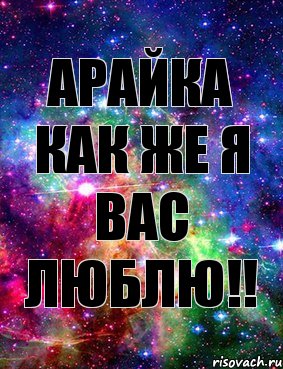 АРАЙКА КАК ЖЕ Я ВАС ЛЮБЛЮ!!

risovach.ru